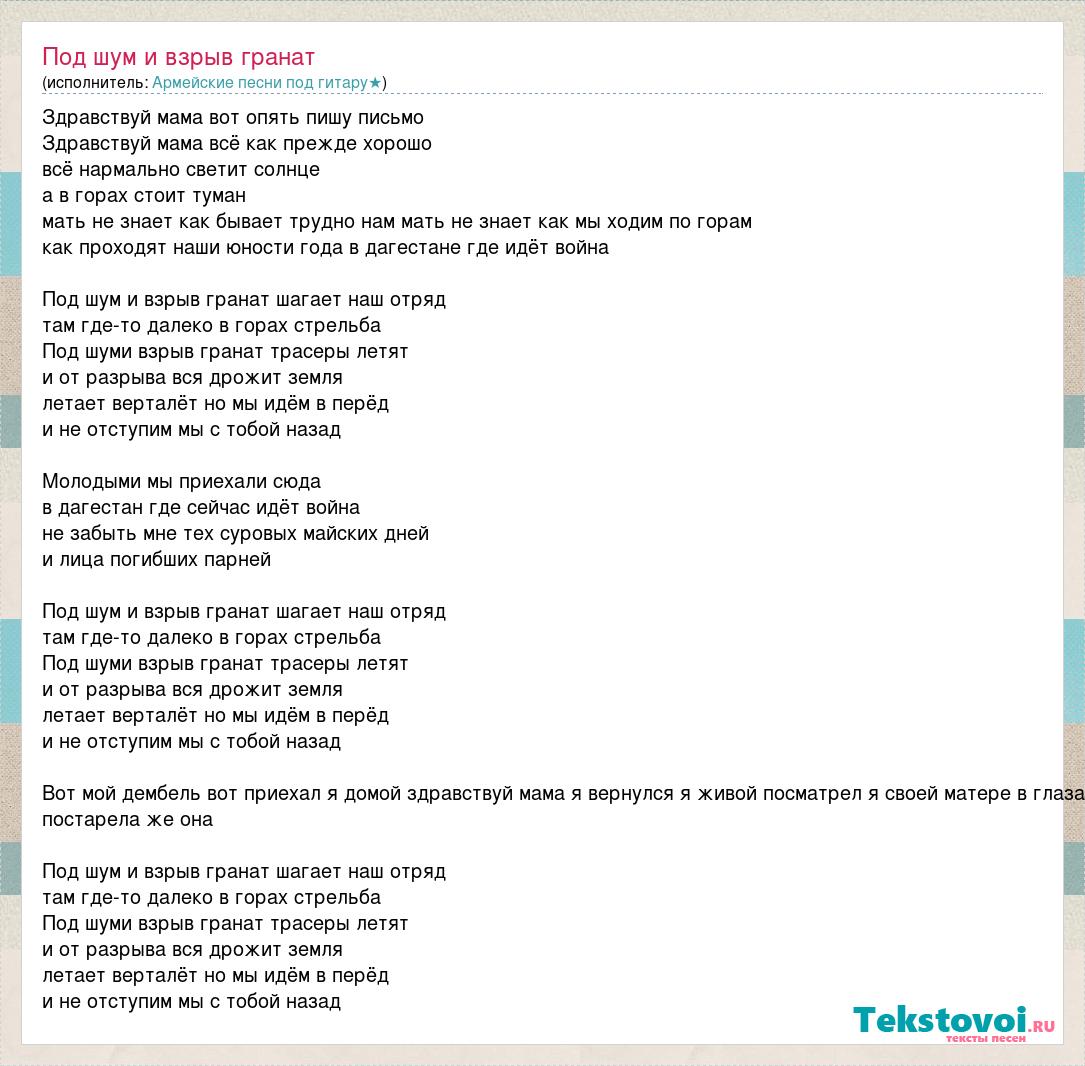 Под шум и взрыв гранат
(исполнитель: Армейские песни под гитару★)

Здравствуй мама вот опять пишу письмо
Здравствуй мама всё как прежде хорошо
всё нармально светит солнце
а в горах стоит туман
мать не знает как бывает трудно нам мать не знает как мы ходим по горам
как проходят наши юности года в дагестане где идёт война

Под шум и взрыв гранат шагает наш отряд
там где-то далеко в горах стрельба
Под шуми взрыв гранат трасеры летят
и от разрыва вся дрожит земля
летает верталёт но мы идём в перёд
и не отступим мы с тобой назад

Молодыми мы приехали сюда
в дагестан где сейчас идёт война
не забыть мне тех суровых майских дней
и лица погибших парней

Под шум и взрыв гранат шагает наш отряд
там где-то далеко в горах стрельба
Под шуми взрыв гранат трасеры летят
и от разрыва вся дрожит земля
летает верталёт но мы идём в перёд
и не отступим мы с тобой назад

Вот мой дембель вот приехал я домой здравствуй мама я вернулся я живой посматрел я своей матере в глаза
постарела же она

Под шум и взрыв гранат шагает наш отряд
там где-то далеко в горах стрельба
Под шуми взрыв гранат трасеры летят
и от разрыва вся дрожит земля
летает верталёт но мы идём в перёд
и не отступим мы с тобой назад

Tekstovoi.ru
тексты песен